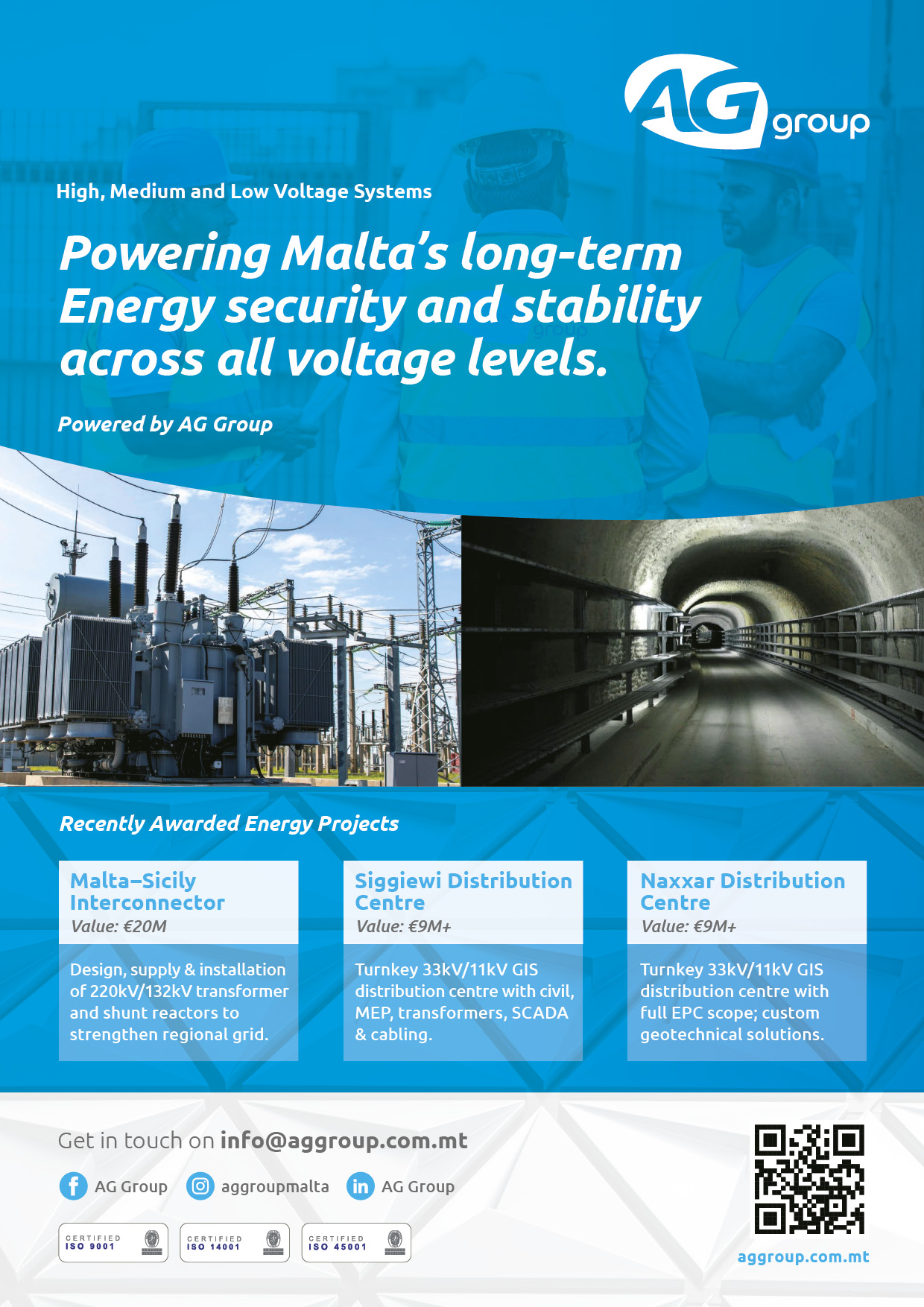 AG group

High, Medium and Low Voltage Systems

Powering Malta's long-term Energy security and stability across all voltage levels.

Powered by AG Group

Recently Awarded Energy Projects

Malta–Sicily Interconnector
Value: €20M
Design, supply & installation of 220kV/132kV transformer and shunt reactors to strengthen regional grid.

Siggiewi Distribution Centre
Value: €9M+
Turnkey 33kV/11kV GIS distribution centre with civil, MEP, transformers, SCADA & cabling.

Naxxar Distribution Centre
Value: €9M+
Turnkey 33kV/11kV GIS distribution centre with full EPC scope; custom geotechnical solutions.

Get in touch on info@aggroup.com.mt

AG Group aggroupmalta AG Group

CERTIFIED ISO 9001 CERTIFIED ISO 14001 CERTIFIED ISO 45001

aggroup.com.mt